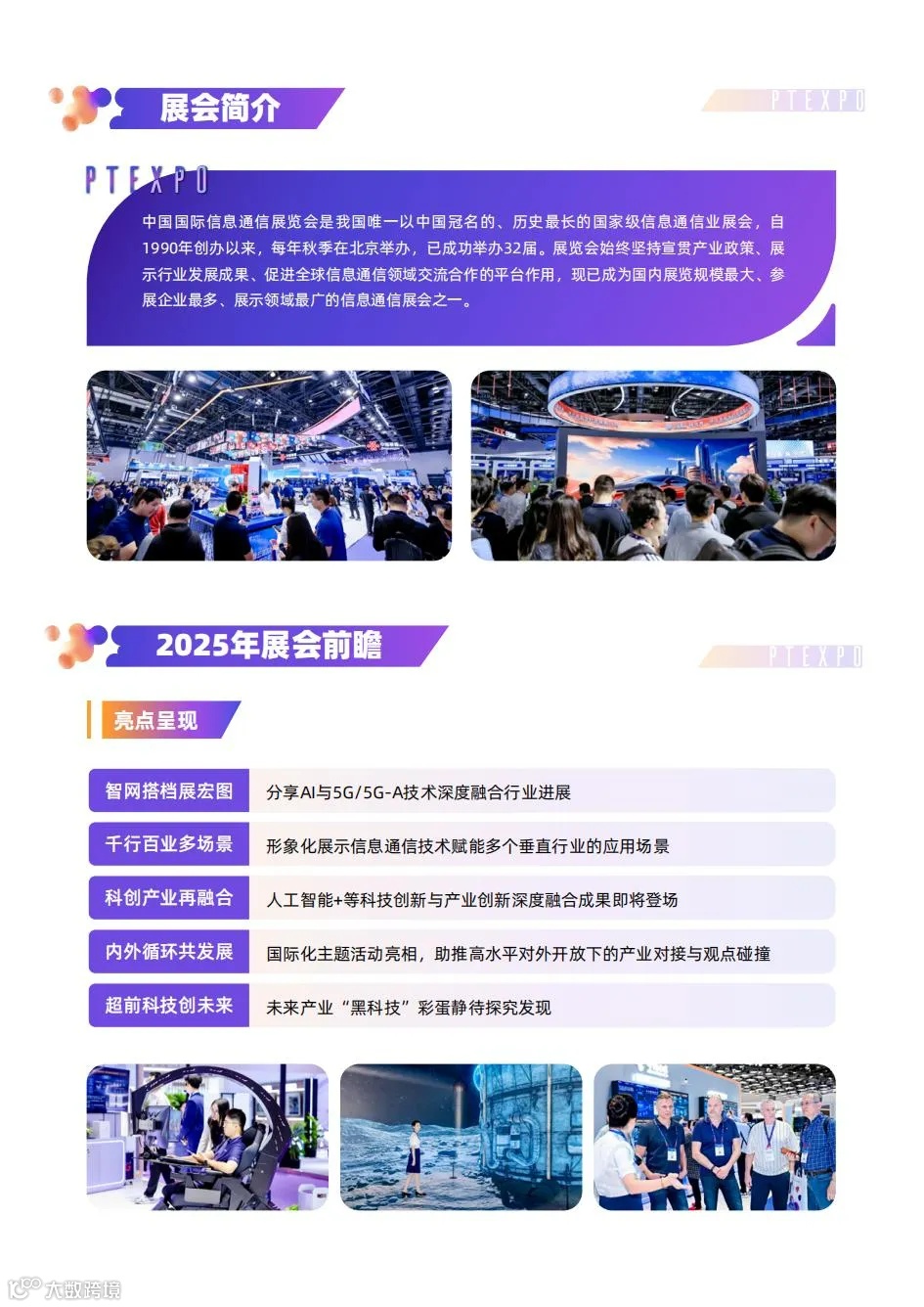 展会简介

PTEXPO

PTEXPO

中国国际信息通信展览会是我国唯一以中国冠名的、历史最长的国家级信息通信业展会，自1990年创办以来，每年秋季在北京举办，已成功举办32届。展览会始终坚持宣贯产业政策、展示行业发展成果、促进全球信息通信领域交流合作的平台作用，现已成为国内展览规模最大、参展企业最多、展示领域最广的信息通信展会之一。

2025年展会前瞻

PTEXPO

亮点呈现

智网搭档展宏图 分享AI与5G/5G-A技术深度融合行业进展

千行百业多场景 形象化展示信息通信技术赋能多个垂直行业的应用场景

科创产业再融合 人工智能+等科技创新与产业创新深度融合成果即将登场

内外循环共发展 国际化主题活动亮相，助推高水平对外开放下的产业对接与观点碰撞

超前科技创未来 未来产业“黑科技”彩蛋静待探究发现

大数跨境